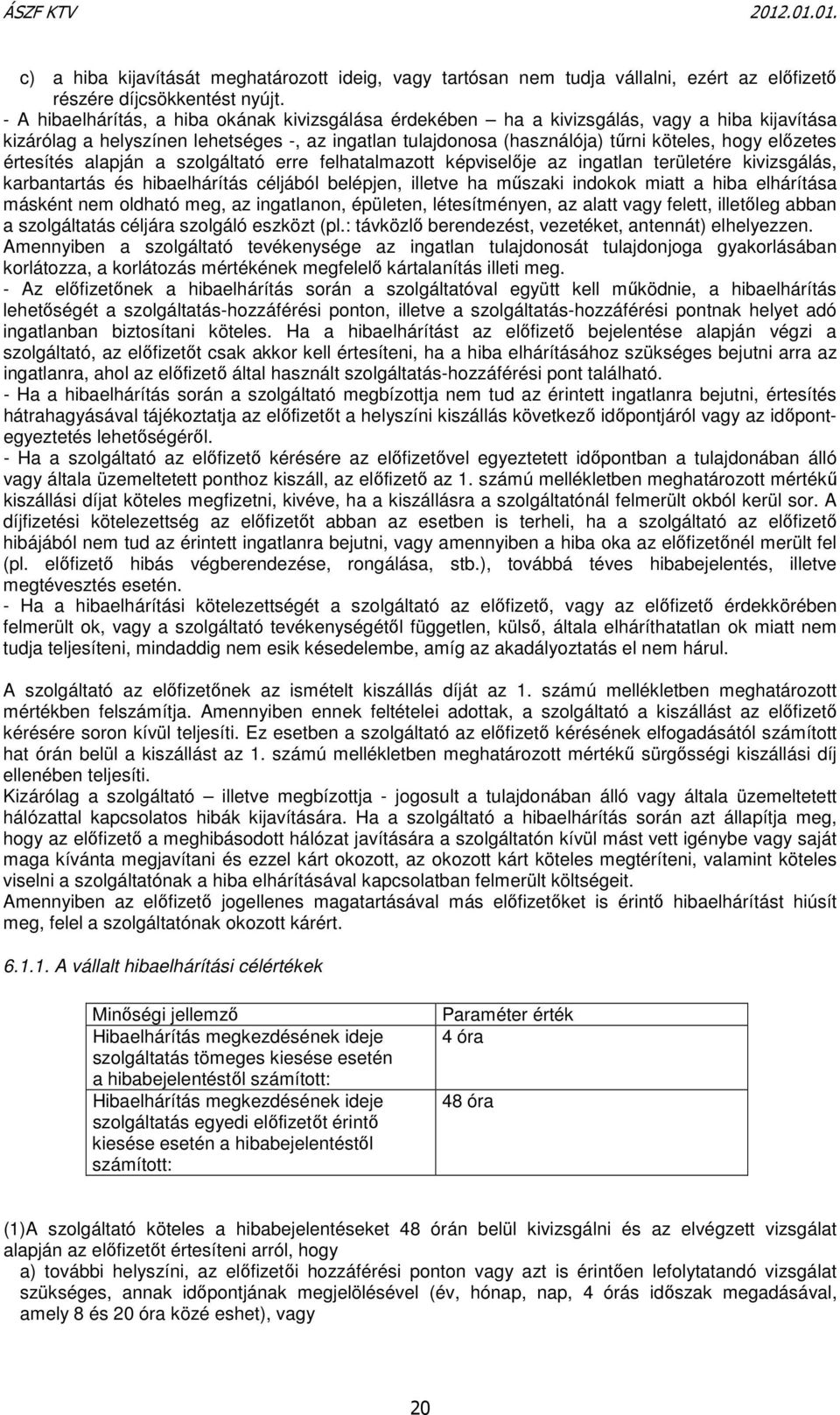 ÁSZF KTV 2012.01.01.

c) a hiba kijavítását meghatározott ideig, vagy tartósan nem tudja vállalni, ezért az előfizető részére díjcsökkentést nyújt.
- A hibaelhárítás, a hiba okának kivizsgálása érdekében – ha a kivizsgálás, vagy a hiba kijavítása kizárólag a helyszínen lehetséges -, az ingatlan tulajdonosa (használója) tűrni köteles, hogy előzetes értesítés alapján a szolgáltató erre felhatalmazott képviselője az ingatlan területére kivizsgálás, karbantartás és hibaelhárítás céljából belépjen, illetve ha műszaki indokok miatt a hiba elhárítása másként nem oldható meg, az ingatlanon, épületen, létesítményen, az alatt vagy felett, illetőleg abban a szolgáltatás céljára szolgáló eszközt (pl.: távközlő berendezést, vezetéket, antennát) elhelyezzen. Amennyiben a szolgáltató tevékenysége az ingatlan tulajdonosát tulajdonjoga gyakorlásában korlátozza, a korlátozás mértékének megfelelő kártalanítás illeti meg.
- Az előfizetőnek a hibaelhárítás során a szolgáltatóval együtt kell működnie, a hibaelhárítás lehetőségét a szolgáltatás-hozzáférési ponton, illetve a szolgáltatás-hozzáférési pontnak helyet adó ingatlanban biztosítani köteles. Ha a hibaelhárítást az előfizető bejelentése alapján végzi a szolgáltató, az előfizetőt csak akkor kell értesíteni, ha a hiba elhárításához szükséges bejutni arra az ingatlanra, ahol az előfizető által használt szolgáltatás-hozzáférési pont található.
- Ha a hibaelhárítás során a szolgáltató megbízottja nem tud az érintett ingatlanra bejutni, értesítés hátrahagyásával tájékoztatja az előfizetőt a helyszíni kiszállás következő időpontjáról vagy az időpont-egyeztetés lehetőségéről.
- Ha a szolgáltató az előfizető kérésére az előfizetővel egyeztetett időpontban a tulajdonában álló vagy általa üzemeltetett ponthoz kiszáll, az előfizető az 1. számú mellékletben meghatározott mértékű kiszállási díjat köteles megfizetni, kivéve, ha a kiszállásra a szolgáltatónál felmerült okból kerül sor. A díjfizetési kötelezettség az előfizetőt abban az esetben is terheli, ha a szolgáltató az előfizető hibájából nem tud az érintett ingatlanra bejutni, vagy amennyiben a hiba oka az előfizetőnél merült fel (pl. előfizető hibás végberendezése, rongálása, stb.), továbbá téves hibabejelentés, illetve megtévesztés esetén.
- Ha a hibaelhárítási kötelezettségét a szolgáltató az előfizető, vagy az előfizető érdekkörében felmerült ok, vagy a szolgáltató tevékenységétől független, külső, általa elháríthatatlan ok miatt nem tudja teljesíteni, mindaddig nem esik késedelembe, amíg az akadályoztatás el nem hárul.

A szolgáltató az előfizetőnek az ismételt kiszállás díját az 1. számú mellékletben meghatározott mértékben felszámítja. Amennyiben ennek feltételei adottak, a szolgáltató a kiszállást az előfizető kérésére soron kívül teljesíti. Ez esetben a szolgáltató az előfizető kérésének elfogadásától számított hat órán belül a kiszállást az 1. számú mellékletben meghatározott mértékű sürgősségi kiszállási díj ellenében teljesíti.
Kizárólag a szolgáltató – illetve megbízottja - jogosult a tulajdonában álló vagy általa üzemeltetett hálózattal kapcsolatos hibák kijavítására. Ha a szolgáltató a hibaelhárítás során azt állapítja meg, hogy az előfizető a meghibásodott hálózat javítására a szolgáltatón kívül mást vett igénybe vagy saját maga kívánta megjavítani és ezzel kárt okozott, az okozott kárt köteles megtéríteni, valamint köteles viselni a szolgáltatónak a hiba elhárításával kapcsolatban felmerült költségeit.
Amennyiben az előfizető jogellenes magatartásával más előfizetőket is érintő hibaelhárítást hiúsít meg, felel a szolgáltatónak okozott kárért.

6.1.1. A vállalt hibaelhárítási célértékek

| Minőségi jellemző | Paraméter érték |
|---|---|
| Hibaelhárítás megkezdésének ideje szolgáltatás tömeges kiesése esetén a hibabejelentéstől számított: | 4 óra |
| Hibaelhárítás megkezdésének ideje szolgáltatás egyedi előfizetőt érintő kiesése esetén a hibabejelentéstől számított: | 48 óra |

(1)A szolgáltató köteles a hibabejelentéseket 48 órán belül kivizsgálni és az elvégzett vizsgálat alapján az előfizetőt értesíteni arról, hogy
a) további helyszíni, az előfizetői hozzáférési ponton vagy azt is érintően lefolytatandó vizsgálat szükséges, annak időpontjának megjelölésével (év, hónap, nap, 4 órás időszak megadásával, amely 8 és 20 óra közé eshet), vagy

20